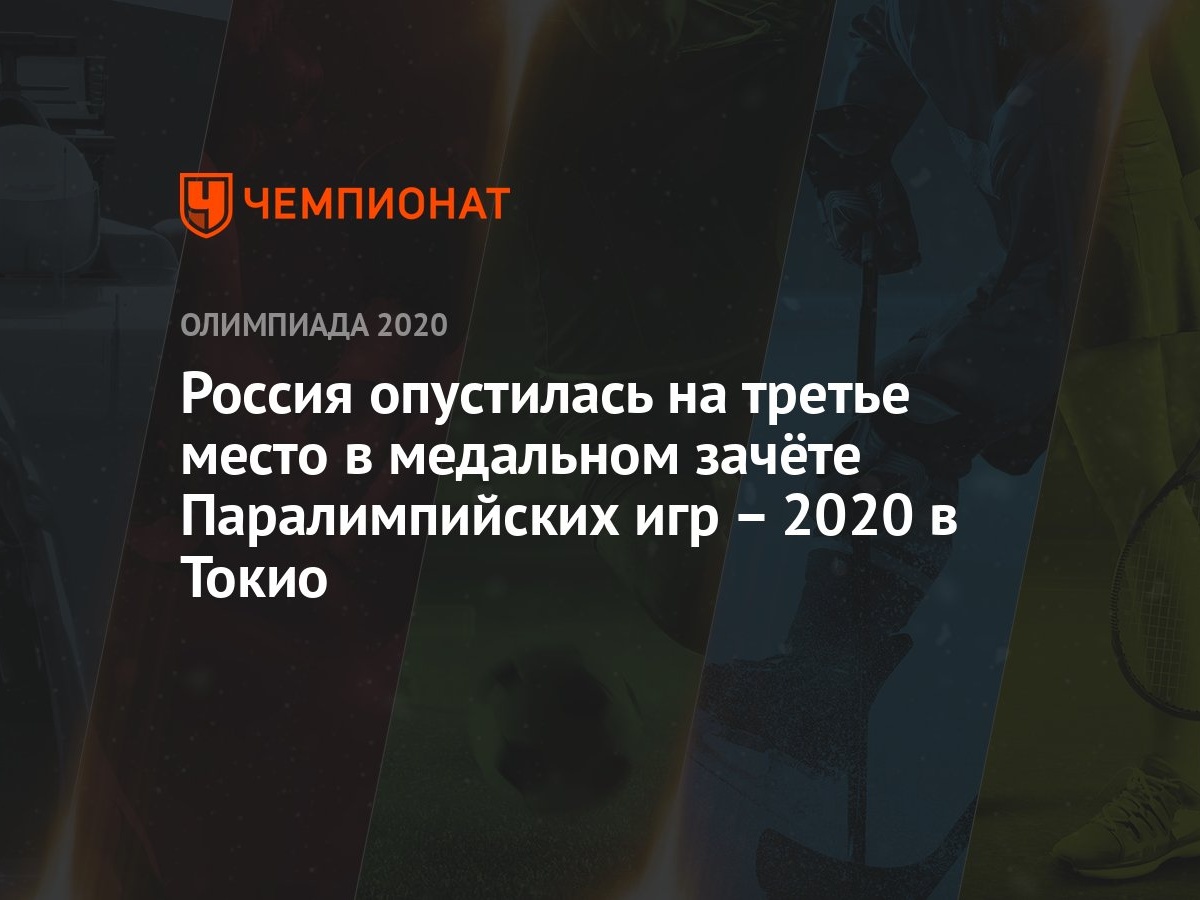 ЧЕМПИОНАТ

ОЛИМПИАДА 2020

Россия опустилась на третье место в медальном зачёте Паралимпийских игр – 2020 в Токио